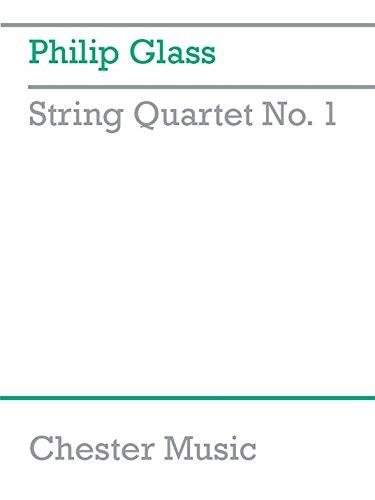 Philip Glass

String Quartet No. 1

Chester Music